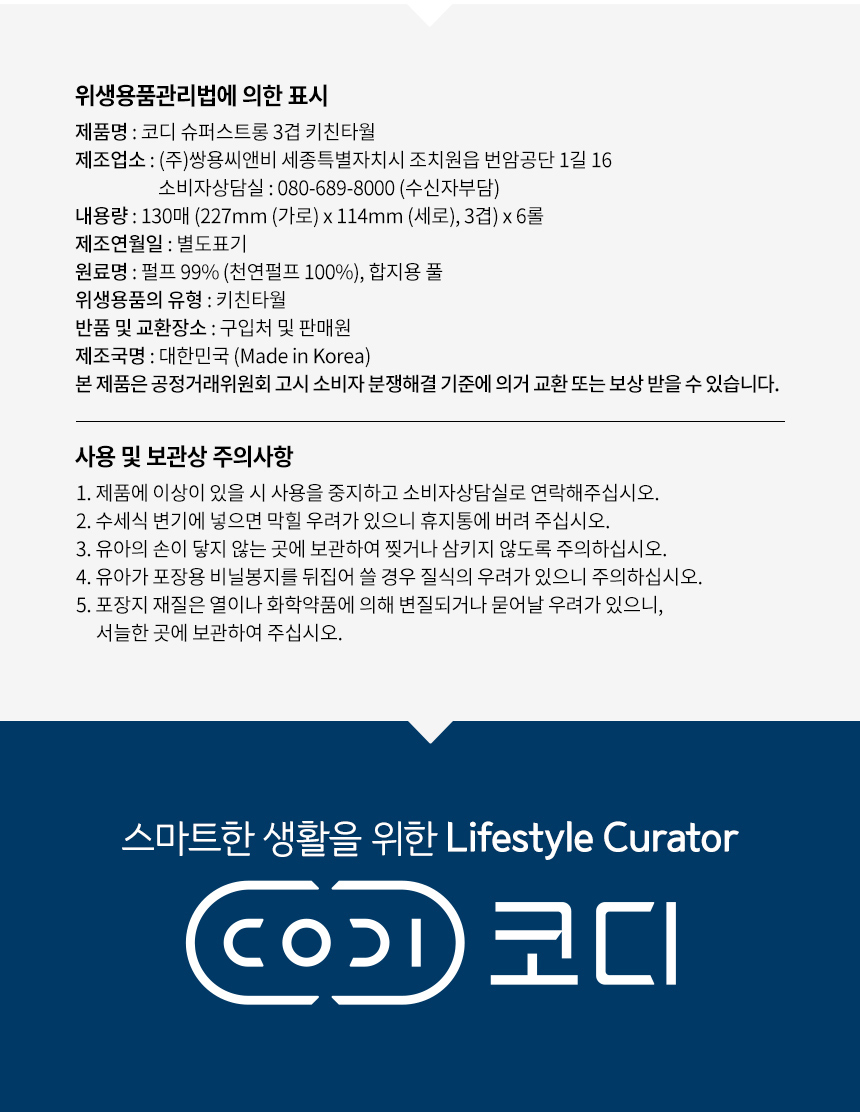 위생용품관리법에 의한 표시

제품명 : 코디 슈퍼스트롱 3겹 키친타월

제조업소 : (주)쌍용씨앤비 세종특별자치시 조치원읍 번암공단 1길 16

소비자상담실 : 080-689-8000 (수신자부담)

내용량 : 130매 (227mm (가로) x 114mm (세로), 3겹) x 6롤

제조연월일 : 별도표기

원료명 : 펄프 99% (천연펄프 100%), 합지용 풀

위생용품의 유형 : 키친타월

반품 및 교환장소 : 구입처 및 판매원

제조국명 : 대한민국 (Made in Korea)

본 제품은 공정거래위원회 고시 소비자 분쟁해결 기준에 의거 교환 또는 보상 받을 수 있습니다.

사용 및 보관상 주의사항

1. 제품에 이상이 있을 시 사용을 중지하고 소비자상담실로 연락해주십시오.
2. 수세식 변기에 넣으면 막힐 우려가 있으니 휴지통에 버려 주십시오.
3. 유아의 손이 닿지 않는 곳에 보관하여 찢거나 삼키지 않도록 주의하십시오.
4. 유아가 포장용 비닐봉지를 뒤집어 쓸 경우 질식의 우려가 있으니 주의하십시오.
5. 포장지 재질은 열이나 화학약품에 의해 변질되거나 묻어날 우려가 있으니, 서늘한 곳에 보관하여 주십시오.

스마트한 생활을 위한 Lifestyle Curator

CODI 코디